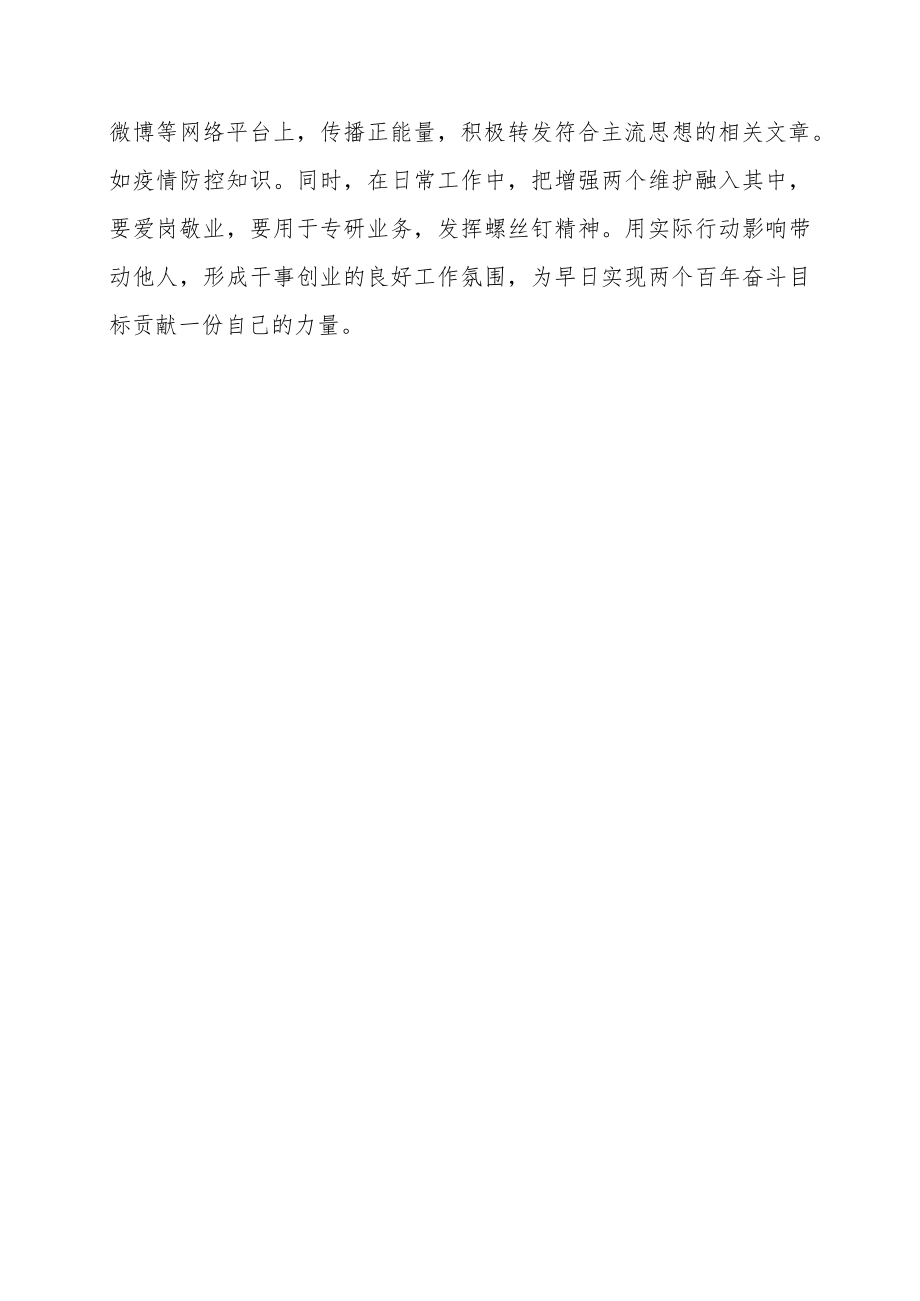 微博等网络平台上，传播正能量，积极转发符合主流思想的相关文章。如疫情防控知识。同时，在日常工作中，把增强两个维护融入其中，要爱岗敬业，要用于专研业务，发挥螺丝钉精神。用实际行动影响带动他人，形成干事创业的良好工作氛围，为早日实现两个百年奋斗目标贡献一份自己的力量。